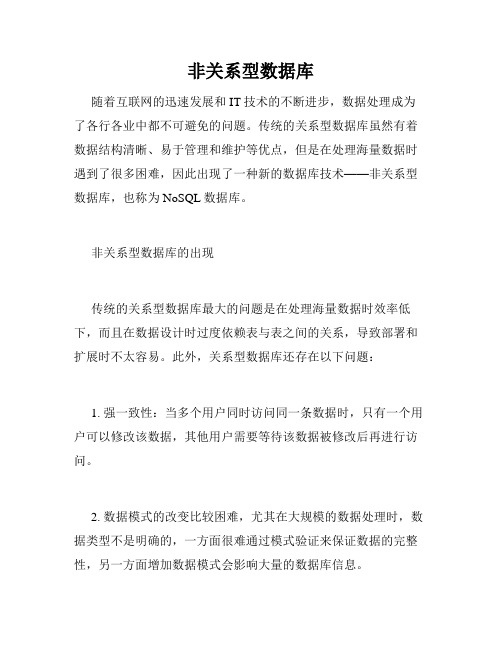 非关系型数据库

随着互联网的迅速发展和IT技术的不断进步，数据处理成为了各行各业中都不可避免的问题。传统的关系型数据库虽然有着数据结构清晰、易于管理和维护等优点，但是在处理海量数据时遇到了很多困难，因此出现了一种新的数据库技术——非关系型数据库，也称为NoSQL数据库。

非关系型数据库的出现

传统的关系型数据库最大的问题是在处理海量数据时效率低下，而且在数据设计时过度依赖表与表之间的关系，导致部署和扩展时不太容易。此外，关系型数据库还存在以下问题：

1. 强一致性：当多个用户同时访问同一条数据时，只有一个用户可以修改该数据，其他用户需要等待该数据被修改后再进行访问。

2. 数据模式的改变比较困难，尤其在大规模的数据处理时，数据类型不是明确的，一方面很难通过模式验证来保证数据的完整性，另一方面增加数据模式会影响大量的数据库信息。